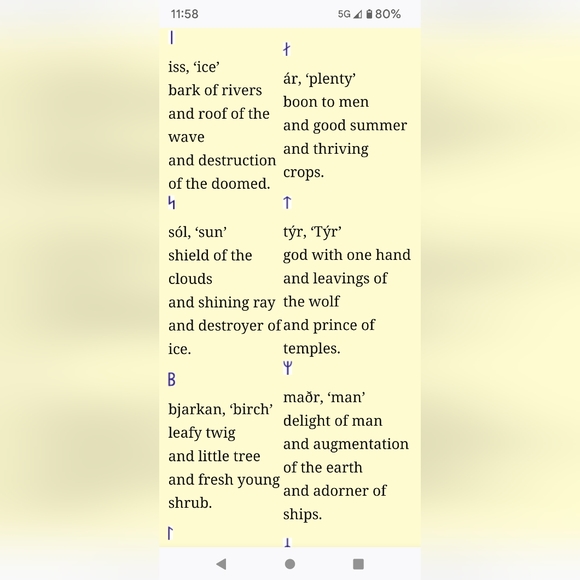 11:58 5G 80%

ᛁ

iss, ‘ice’
bark of rivers
and roof of the wave
and destruction of the doomed.

ᛋ

sól, ‘sun’
shield of the clouds
and shining ray
and destroyer of ice.

ᛒ

bjarkan, ‘birch’
leafy twig
and little tree
and fresh young shrub.

ᛚ

ᛅ

ár, ‘plenty’
boon to men
and good summer
and thriving crops.

ᛏ

týr, ‘Týr’
god with one hand
and leavings of the wolf
and prince of temples.

ᛘ

maðr, ‘man’
delight of man
and augmentation of the earth
and adorner of ships.

ᛦ